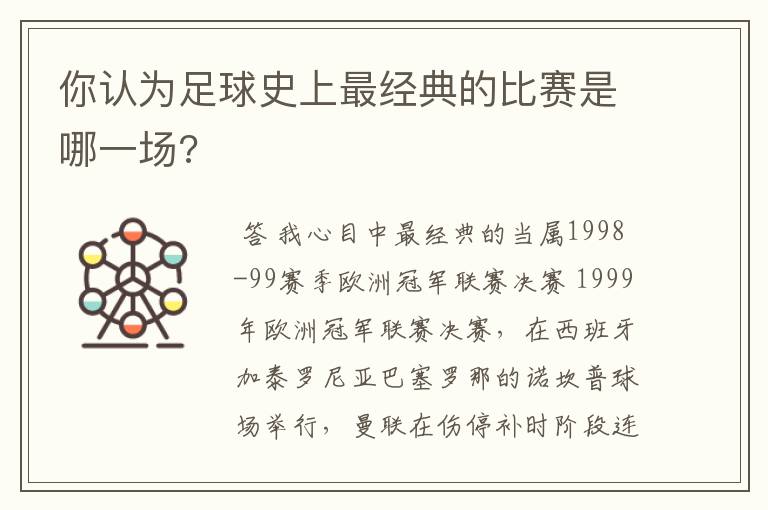 你认为足球史上最经典的比赛是哪一场?

答 我心目中最经典的当属1998-99赛季欧洲冠军联赛决赛 1999年欧洲冠军联赛决赛，在西班牙加泰罗尼亚巴塞罗那的诺坎普球场举行，曼联在伤停补时阶段连